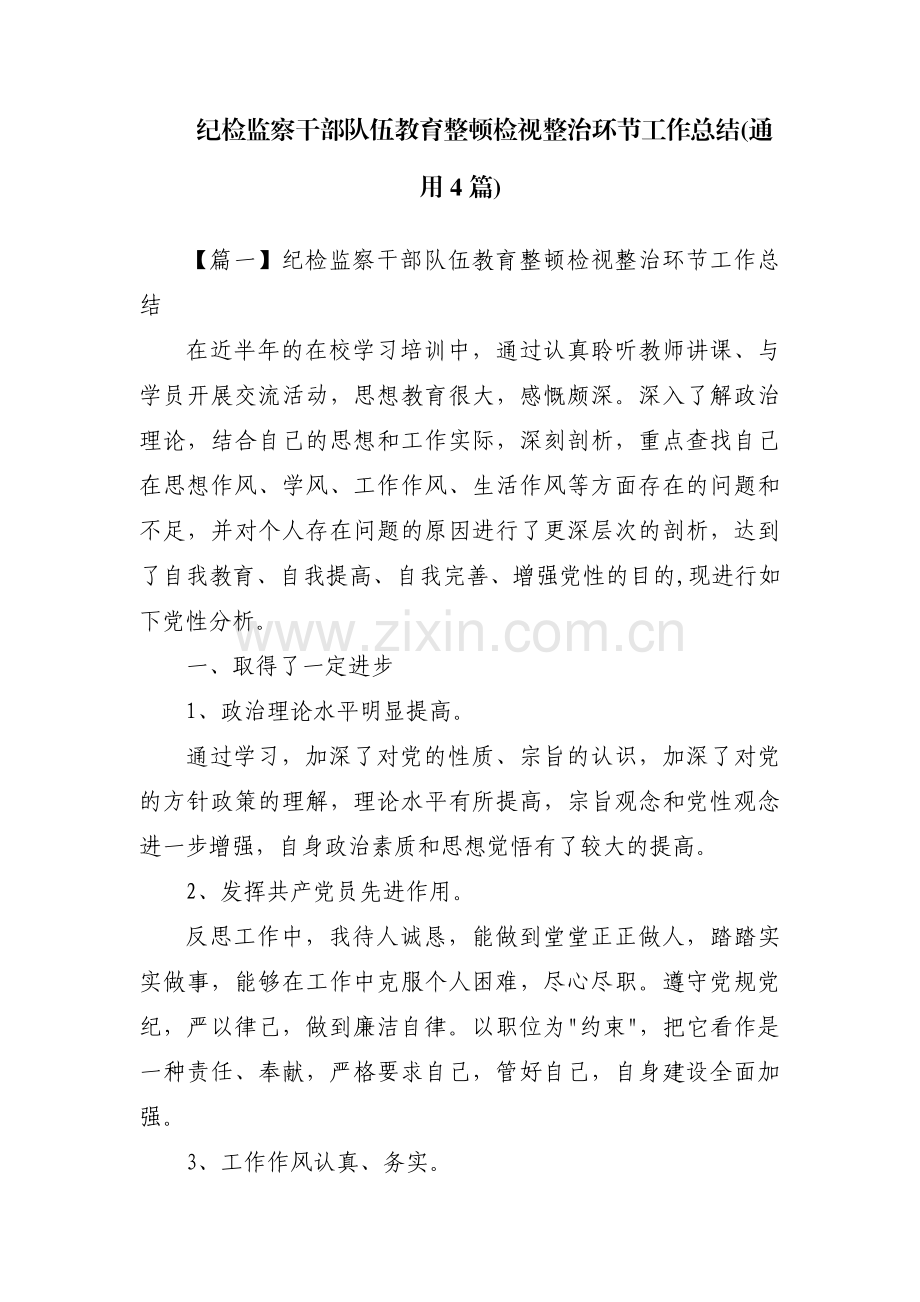 纪检监察干部队伍教育整顿检视整治环节工作总结(通用4篇)

【篇一】纪检监察干部队伍教育整顿检视整治环节工作总结

在近半年的在校学习培训中，通过认真聆听教师讲课、与学员开展交流活动，思想教育很大，感慨颇深。深入了解政治理论，结合自己的思想和工作实际，深刻剖析，重点查找自己在思想作风、学风、工作作风、生活作风等方面存在的问题和不足，并对个人存在问题的原因进行了更深层次的剖析，达到了自我教育、自我提高、自我完善、增强党性的目的,现进行如下党性分析。

www.zixin.com.cn

一、取得了一定进步

1、政治理论水平明显提高。

通过学习，加深了对党的性质、宗旨的认识，加深了对党的方针政策的理解，理论水平有所提高，宗旨观念和党性观念进一步增强，自身政治素质和思想觉悟有了较大的提高。

2、发挥共产党员先进作用。

反思工作中，我待人诚恳，能做到堂堂正正做人，踏踏实实做事，能够在工作中克服个人困难，尽心尽职。遵守党规党纪，严以律己，做到廉洁自律。以职位为"约束"，把它看作是一种责任、奉献，严格要求自己，管好自己，自身建设全面加强。

3、工作作风认真、务实。